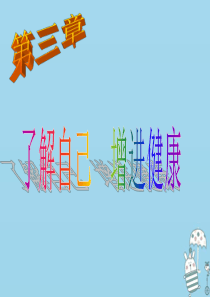 第三章

了解自己 增进健康